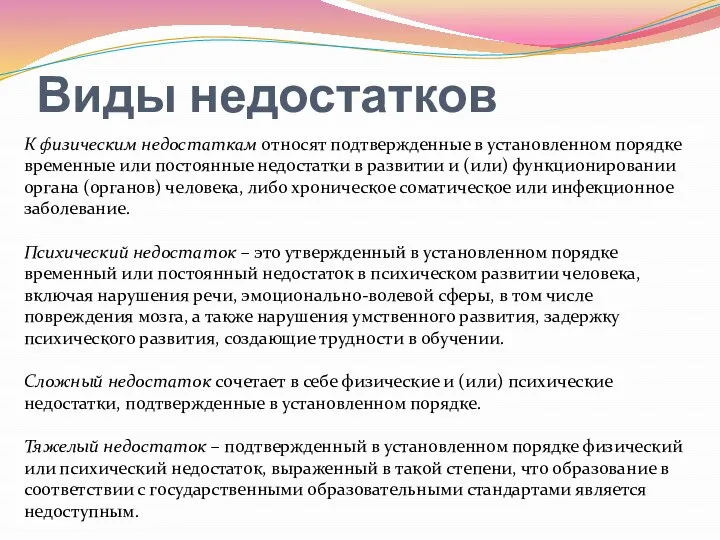 Виды недостатков

К физическим недостаткам относят подтвержденные в установленном порядке временные или постоянные недостатки в развитии и (или) функционировании органа (органов) человека, либо хроническое соматическое или инфекционное заболевание.

Психический недостаток – это утвержденный в установленном порядке временный или постоянный недостаток в психическом развитии человека, включая нарушения речи, эмоционально-волевой сферы, в том числе повреждения мозга, а также нарушения умственного развития, задержку психического развития, создающие трудности в обучении.

Сложный недостаток сочетает в себе физические и (или) психические недостатки, подтвержденные в установленном порядке.

Тяжелый недостаток – подтвержденный в установленном порядке физический или психический недостаток, выраженный в такой степени, что образование в соответствии с государственными образовательными стандартами является недоступным.